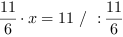 $\frac{11}{6} \cdot x = 11 \ / \ : \frac{11}{6}$